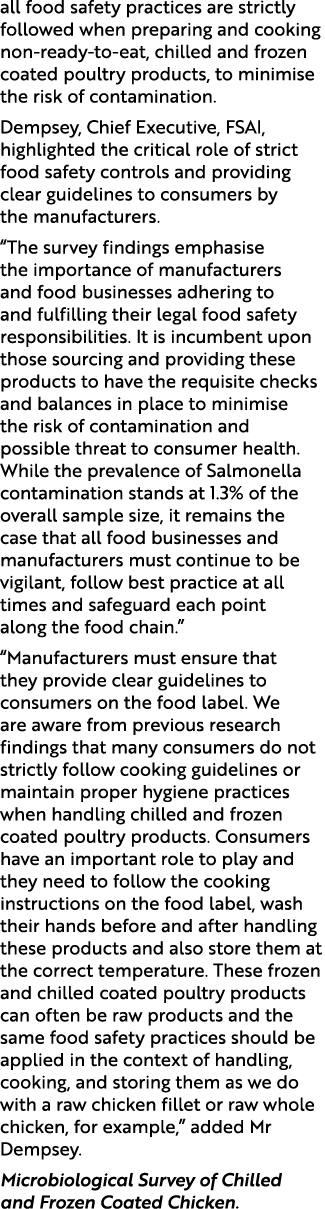 all food safety practices are strictly followed when preparing and cooking non-ready-to-eat, chilled and frozen coated poultry products, to minimise the risk of contamination.

Dempsey, Chief Executive, FSAI, highlighted the critical role of strict food safety controls and providing clear guidelines to consumers by the manufacturers.

“The survey findings emphasise the importance of manufacturers and food businesses adhering to and fulfilling their legal food safety responsibilities. It is incumbent upon those sourcing and providing these products to have the requisite checks and balances in place to minimise the risk of contamination and possible threat to consumer health. While the prevalence of Salmonella contamination stands at 1.3% of the overall sample size, it remains the case that all food businesses and manufacturers must continue to be vigilant, follow best practice at all times and safeguard each point along the food chain.”

“Manufacturers must ensure that they provide clear guidelines to consumers on the food label. We are aware from previous research findings that many consumers do not strictly follow cooking guidelines or maintain proper hygiene practices when handling chilled and frozen coated poultry products. Consumers have an important role to play and they need to follow the cooking instructions on the food label, wash their hands before and after handling these products and also store them at the correct temperature. These frozen and chilled coated poultry products can often be raw products and the same food safety practices should be applied in the context of handling, cooking, and storing them as we do with a raw chicken fillet or raw whole chicken, for example,” added Mr Dempsey.

Microbiological Survey of Chilled and Frozen Coated Chicken.